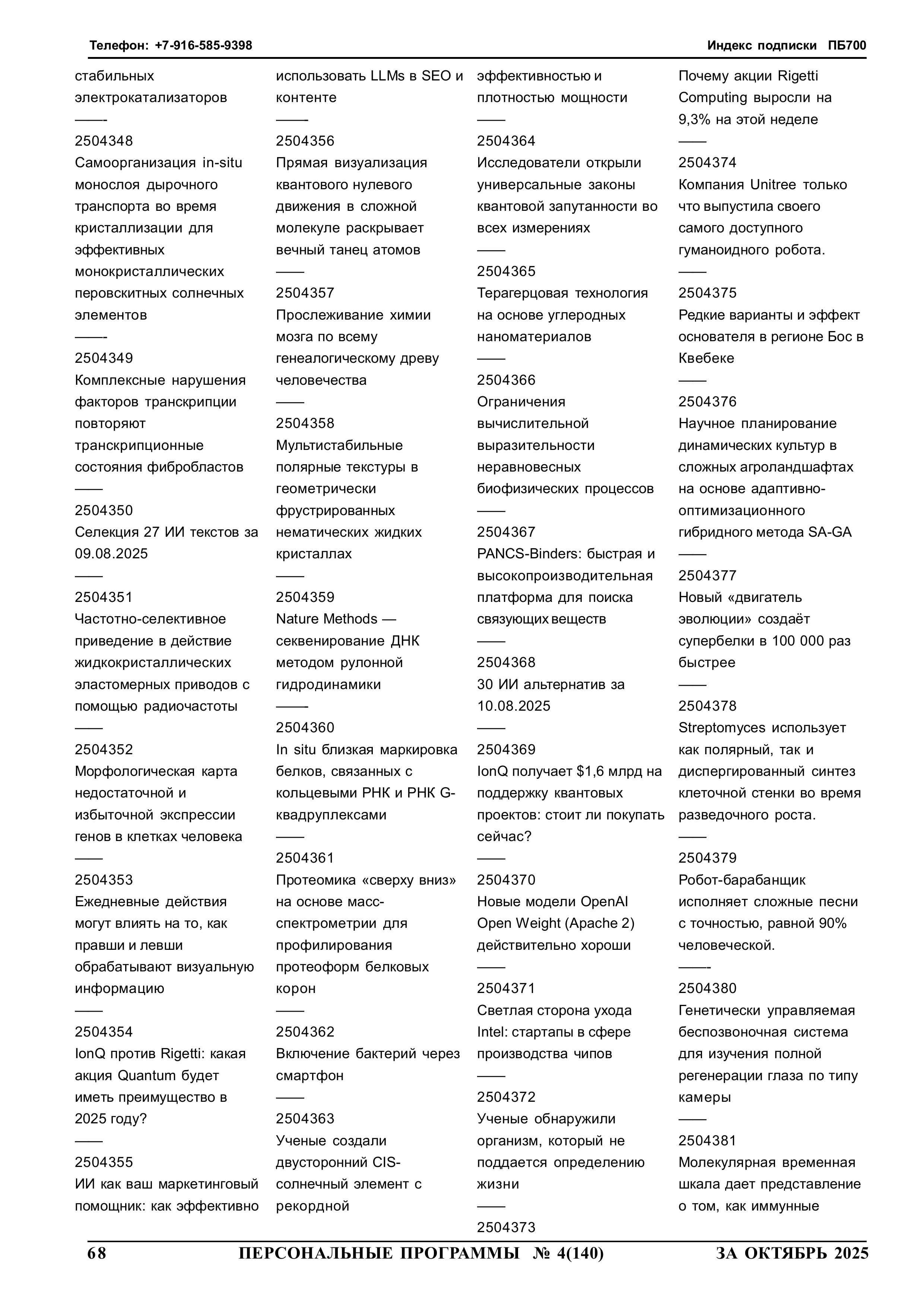 Телефон: +7-916-585-9398

Индекс подписки ПБ700

стабильных электрокатализаторов

——-

2504348

Самоорганизация in-situ монослоя дырочного транспорта во время кристаллизации для эффективных монокристаллических перовскитных солнечных элементов

——-

2504349

Комплексные нарушения факторов транскрипции повторяют транскрипционные состояния фибробластов

——

2504350

Селекция 27 ИИ текстов за 09.08.2025

——

2504351

Частотно-селективное приведение в действие жидкокристаллических эластомерных приводов с помощью радиочастоты

——

2504352

Морфологическая карта недостаточной и избыточной экспрессии генов в клетках человека

——

2504353

Ежедневные действия могут влиять на то, как правши и левши обрабатывают визуальную информацию

——

2504354

IonQ против Rigetti: какая акция Quantum будет иметь преимущество в 2025 году?

——

2504355

ИИ как ваш маркетинговый помощник: как эффективно использовать LLMs в SEO и контенте

——

2504356

Прямая визуализация квантового нулевого движения в сложной молекуле раскрывает вечный танец атомов

——

2504357

Прослеживание химии мозга по всему генеалогическому древу человечества

——

2504358

Мультистабильные полярные текстуры в геометрически фрустрированных нематических жидких кристаллах

——

2504359

Nature Methods — секвенирование ДНК методом рулонной гидродинамики

——

2504360

In situ близкая маркировка белков, связанных с кольцевыми РНК и РНК G-квадруплексами

——

2504361

Протеомика «сверху вниз» на основе масс-спектрометрии для профилирования протеоформ белковых корон

——

2504362

Включение бактерий через смартфон

——

2504363

Ученые создали двусторонний CIS-солнечный элемент с рекордной эффективностью и плотностью мощности

——

2504364

Исследователи открыли универсальные законы квантовой запутанности во всех измерениях

——

2504365

Терагерцовая технология на основе углеродных наноматериалов

——

2504366

Ограничения вычислительной выразительности неравновесных биофизических процессов

——

2504367

PANCS-Binders: быстрая и высокопроизводительная платформа для поиска связующих веществ

——

2504368

30 ИИ альтернатив за 10.08.2025

——

2504369

IonQ получает $1,6 млрд на поддержку квантовых проектов: стоит ли покупать сейчас?

——

2504370

Новые модели OpenAI Open Weight (Apache 2) действительно хороши

——

2504371

Светлая сторона ухода Intel: стартапы в сфере производства чипов

——

2504372

Ученые обнаружили организм, который не поддается определению жизни

——

2504373

Почему акции Rigetti Computing выросли на 9,3% на этой неделе

——

2504374

Компания Unitree только что выпустила своего самого доступного гуманоидного робота.

——

2504375

Редкие варианты и эффект основателя в регионе Бос в Квебеке

——

2504376

Научное планирование динамических культур в сложных агроландшафтах на основе адаптивно-оптимизационного гибридного метода SA-GA

——

2504377

Новый «двигатель эволюции» создаёт супербелки в 100 000 раз быстрее

——

2504378

Streptomyces использует как полярный, так и диспергированный синтез клеточной стенки во время разведочного роста.

——

2504379

Робот-барабанщик исполняет сложные песни с точностью, равной 90% человеческой.

——-

2504380

Генетически управляемая беспозвоночная система для изучения полной регенерации глаза по типу камеры

——

2504381

Молекулярная временная шкала дает представление о том, как иммунные

68 ПЕРСОНАЛЬНЫЕ ПРОГРАММЫ № 4(140) ЗА ОКТЯБРЬ 2025